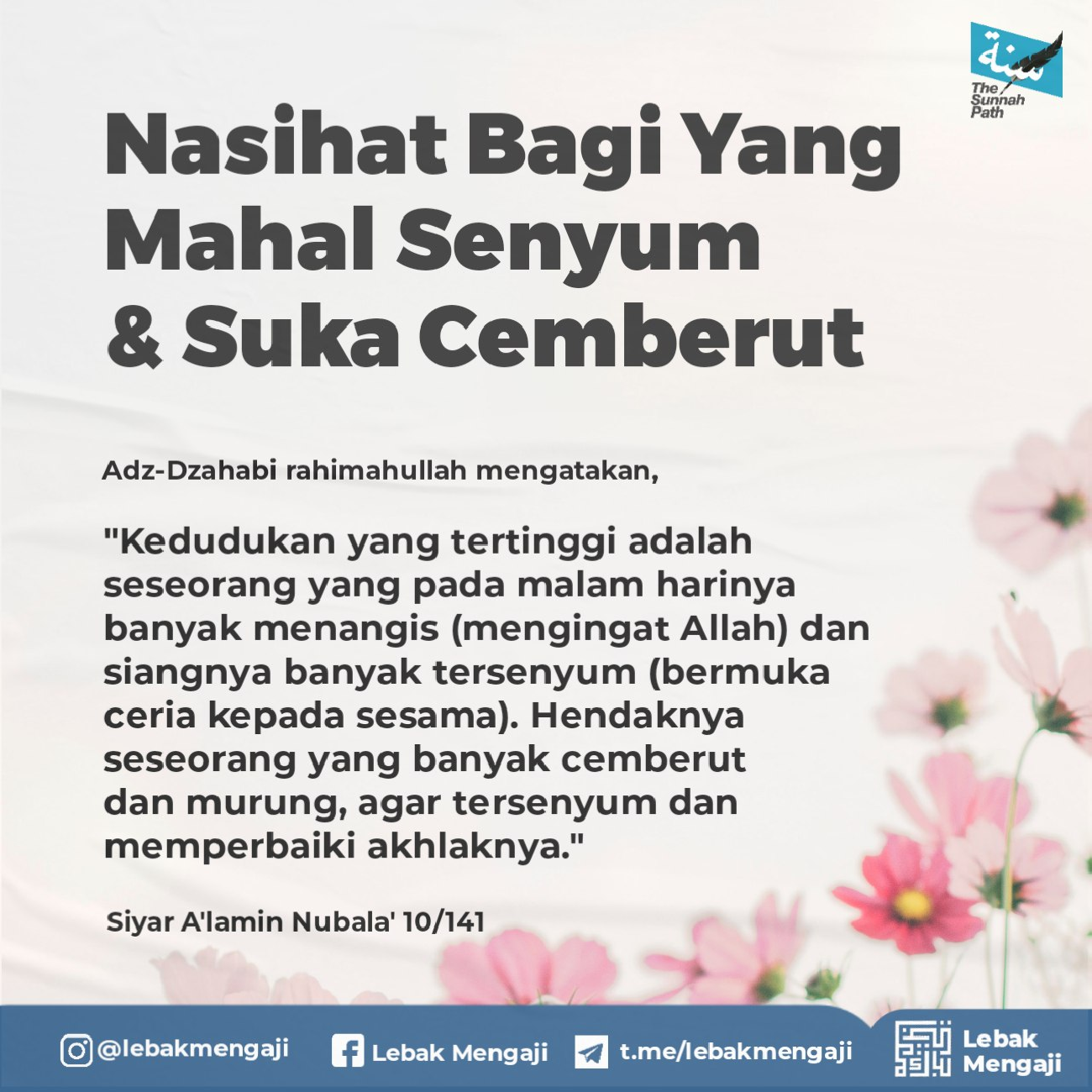 سنة
The Sunnah Path

Nasihat Bagi Yang Mahal Senyum & Suka Cemberut

Adz-Dzahabi rahimahullah mengatakan,

"Kedudukan yang tertinggi adalah seseorang yang pada malam harinya banyak menangis (mengingat Allah) dan siangnya banyak tersenyum (bermuka ceria kepada sesama). Hendaknya seseorang yang banyak cemberut dan murung, agar tersenyum dan memperbaiki akhlaknya."

Siyar A'lamin Nubala' 10/141

@lebakmengaji Lebak Mengaji t.me/lebakmengaji Lebak Mengaji